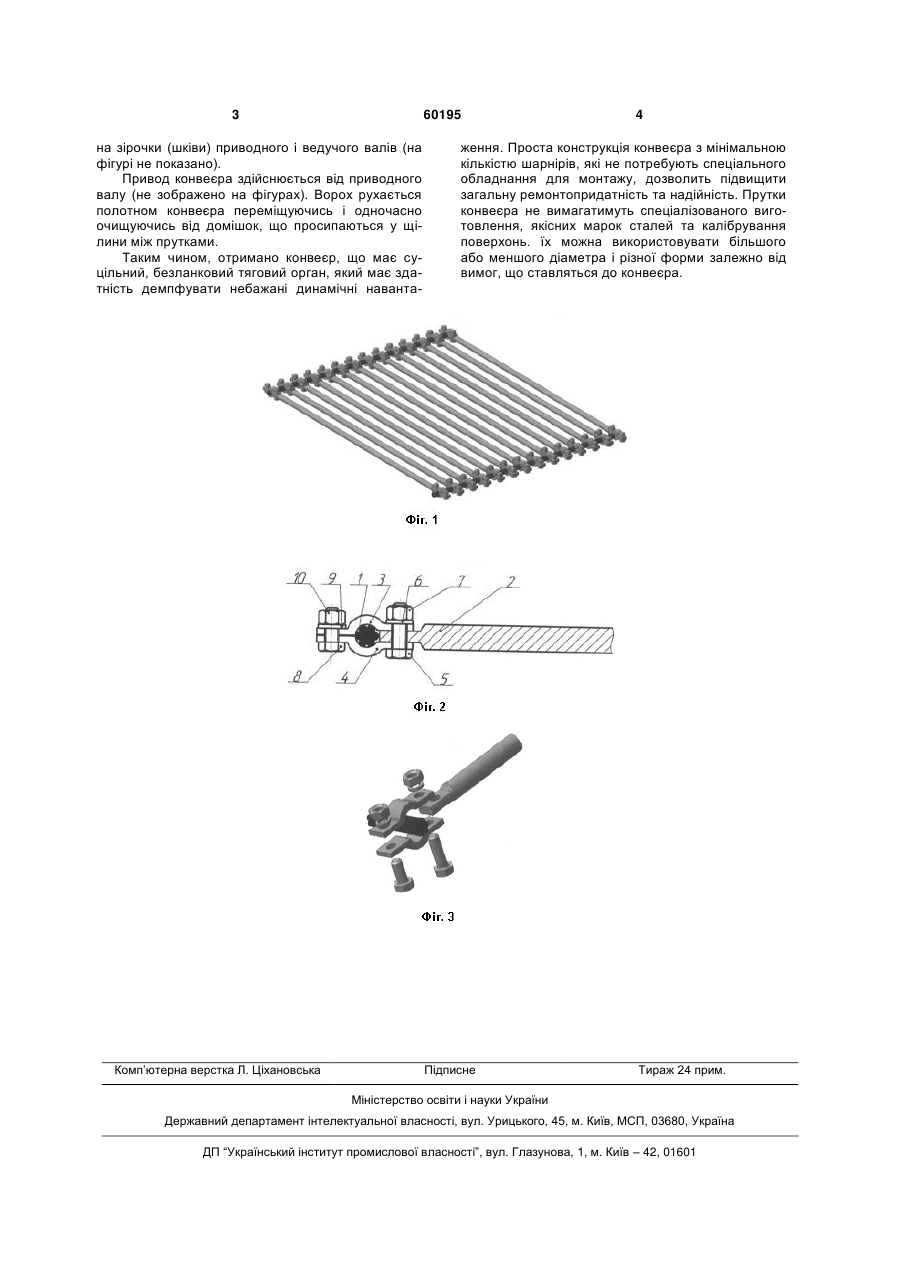 3 60195 4

на зірочки (шківи) приводного і ведучого валів (на фігурі не показано).

Привод конвеєра здійснюється від приводного валу (не зображено на фігурах). Ворох рухається полотном конвеєра переміщуючись і одночасно очищуючись від домішок, що просипаються у щілини між прутками.

Таким чином, отримано конвеєр, що має суцільний, безланковий тяговий орган, який має здатність демпфувати небажані динамічні навантаження. Проста конструкція конвеєра з мінімальною кількістю шарнірів, які не потребують спеціального обладнання для монтажу, дозволить підвищити загальну ремонтопридатність та надійність. Прутки конвеєра не вимагатимуть спеціалізованого виготовлення, якісних марок сталей та калібрування поверхонь. їх можна використовувати більшого або меншого діаметра і різної форми залежно від вимог, що ставляться до конвеєра.

Фіг. 1

10 9 1 3 6 7 2

8 4 5

Фіг. 2

Фіг. 3

Комп'ютерна верстка Л. Ціхановська Підписне Тираж 24 прим.

Міністерство освіти і науки України

Державний департамент інтелектуальної власності, вул. Урицького, 45, м. Київ, МСП, 03680, Україна

ДП "Український інститут промислової власності", вул. Глазунова, 1, м. Київ – 42, 01601